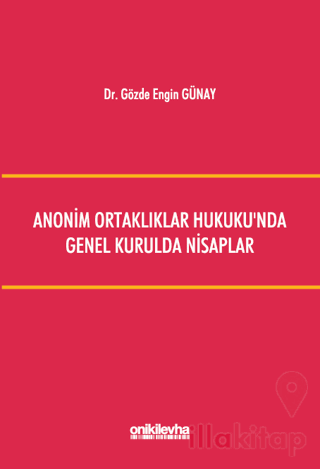 Dr. Gözde Engin GÜNAY

ANONİM ORTAKLIKLAR HUKUKU'NDA GENEL KURULDA NİSAPLAR

onikilevha

illakitap